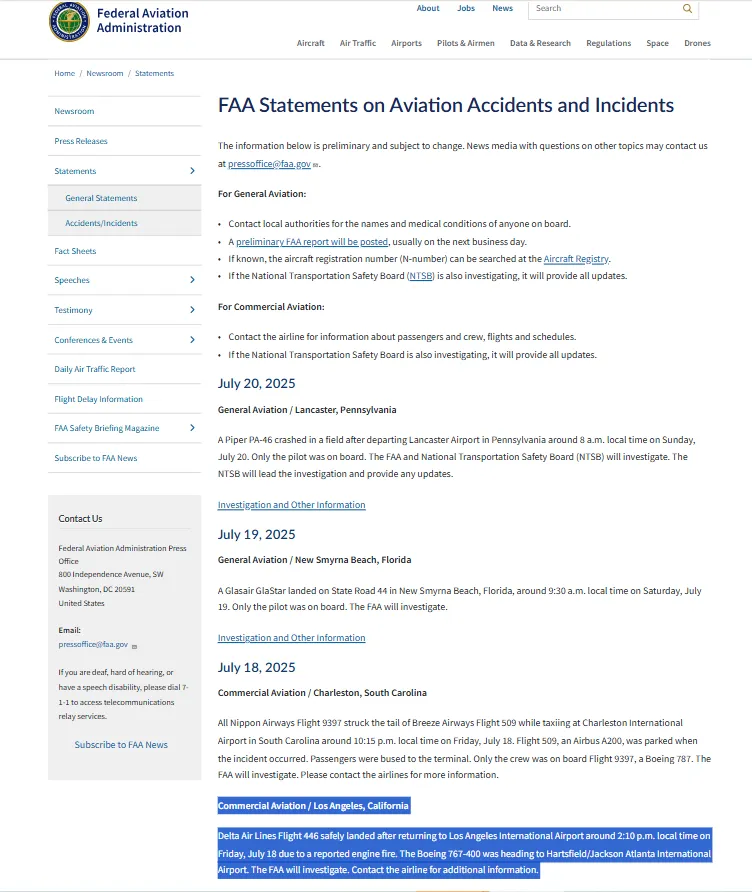 Federal Aviation Administration

About Jobs News Search

Aircraft Air Traffic Airports Pilots & Airmen Data & Research Regulations Space Drones

Home / Newsroom / Statements

Newsroom
Press Releases
Statements
General Statements
Accidents/Incidents
Fact Sheets
Speeches
Testimony
Conferences & Events
Daily Air Traffic Report
Flight Delay Information
FAA Safety Briefing Magazine
Subscribe to FAA News

Contact Us

Federal Aviation Administration Press Office
800 Independence Avenue, SW
Washington, DC 20591
United States

Email:
pressoffice@faa.gov

If you are deaf, hard of hearing, or have a speech disability, please dial 7-1-1 to access telecommunications relay services.

Subscribe to FAA News

FAA Statements on Aviation Accidents and Incidents

The information below is preliminary and subject to change. News media with questions on other topics may contact us at pressoffice@faa.gov.

For General Aviation:

• Contact local authorities for the names and medical conditions of anyone on board.
• A preliminary FAA report will be posted, usually on the next business day.
• If known, the aircraft registration number (N-number) can be searched at the Aircraft Registry.
• If the National Transportation Safety Board (NTSB) is also investigating, it will provide all updates.

For Commercial Aviation:

• Contact the airline for information about passengers and crew, flights and schedules.
• If the National Transportation Safety Board is also investigating, it will provide all updates.

July 20, 2025

General Aviation / Lancaster, Pennsylvania

A Piper PA-46 crashed in a field after departing Lancaster Airport in Pennsylvania around 8 a.m. local time on Sunday, July 20. Only the pilot was on board. The FAA and National Transportation Safety Board (NTSB) will investigate. The NTSB will lead the investigation and provide any updates.

Investigation and Other Information

July 19, 2025

General Aviation / New Smyrna Beach, Florida

A Glasair GlaStar landed on State Road 44 in New Smyrna Beach, Florida, around 9:30 a.m. local time on Saturday, July 19. Only the pilot was on board. The FAA will investigate.

Investigation and Other Information

July 18, 2025

Commercial Aviation / Charleston, South Carolina

All Nippon Airways Flight 9397 struck the tail of Breeze Airways Flight 509 while taxiing at Charleston International Airport in South Carolina around 10:15 p.m. local time on Friday, July 18. Flight 509, an Airbus A200, was parked when the incident occurred. Passengers were bused to the terminal. Only the crew was on board Flight 9397, a Boeing 787. The FAA will investigate. Please contact the airlines for more information.

Commercial Aviation / Los Angeles, California

Delta Air Lines Flight 446 safely landed after returning to Los Angeles International Airport around 2:10 p.m. local time on Friday, July 18 due to a reported engine fire. The Boeing 767-400 was heading to Hartsfield/Jackson Atlanta International Airport. The FAA will investigate. Contact the airline for additional information.